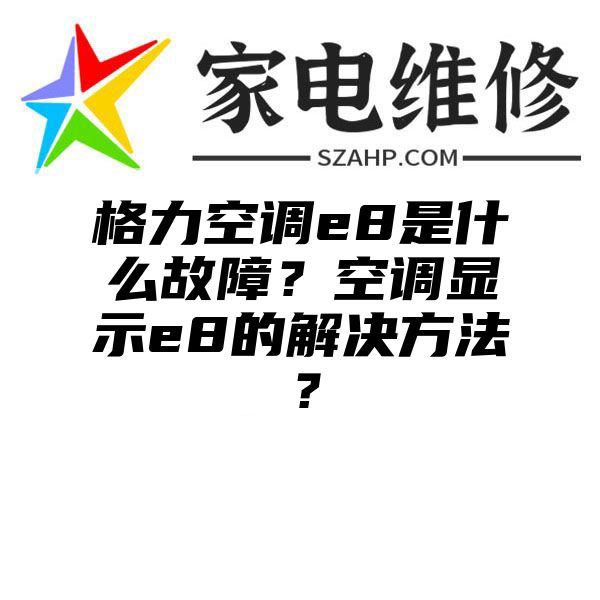 家电维修

SZAHP.COM

格力空调e8是什么故障？空调显示e8的解决方法？